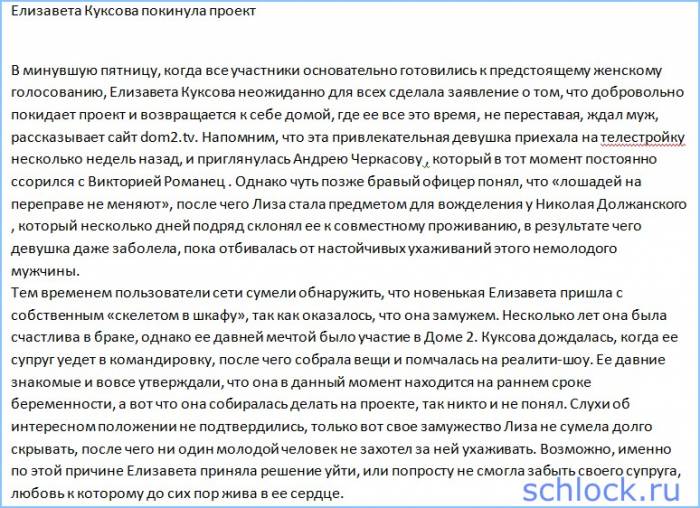 Елизавета Куксова покинула проект

В минувшую пятницу, когда все участники основательно готовились к предстоящему женскому голосованию, Елизавета Куксова неожиданно для всех сделала заявление о том, что добровольно покидает проект и возвращается к себе домой, где ее все это время, не переставая, ждал муж, рассказывает сайт dom2.tv. Напомним, что эта привлекательная девушка приехала на телестройку несколько недель назад, и приглянулась Андрею Черкасову , который в тот момент постоянно ссорился с Викторией Романец . Однако чуть позже бравый офицер понял, что «лошадей на переправе не меняют», после чего Лиза стала предметом для вожделения у Николая Должанского , который несколько дней подряд склонял ее к совместному проживанию, в результате чего девушка даже заболела, пока отбивалась от настойчивых ухаживаний этого немолодого мужчины.
Тем временем пользователи сети сумели обнаружить, что новенькая Елизавета пришла с собственным «скелетом в шкафу», так как оказалось, что она замужем. Несколько лет она была счастлива в браке, однако ее давней мечтой было участие в Доме 2. Куксова дождалась, когда ее супруг уедет в командировку, после чего собрала вещи и помчалась на реалити-шоу. Ее давние знакомые и вовсе утверждали, что она в данный момент находится на раннем сроке беременности, а вот что она собиралась делать на проекте, так никто и не понял. Слухи об интересном положении не подтвердились, только вот свое замужество Лиза не сумела долго скрывать, после чего ни один молодой человек не захотел за ней ухаживать. Возможно, именно по этой причине Елизавета приняла решение уйти, или попросту не смогла забыть своего супруга, любовь к которому до сих пор жива в ее сердце.

schlock.ru